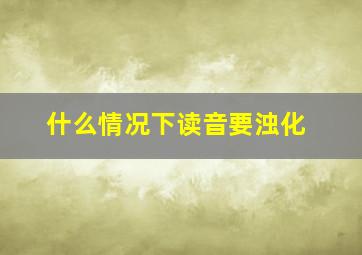 什么情况下读音要浊化